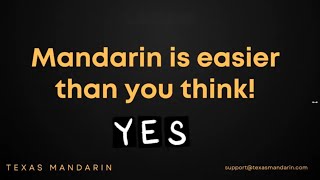 Mandarin is easier than you think!

YES

TEXAS MANDARIN

support@texasmandarin.com